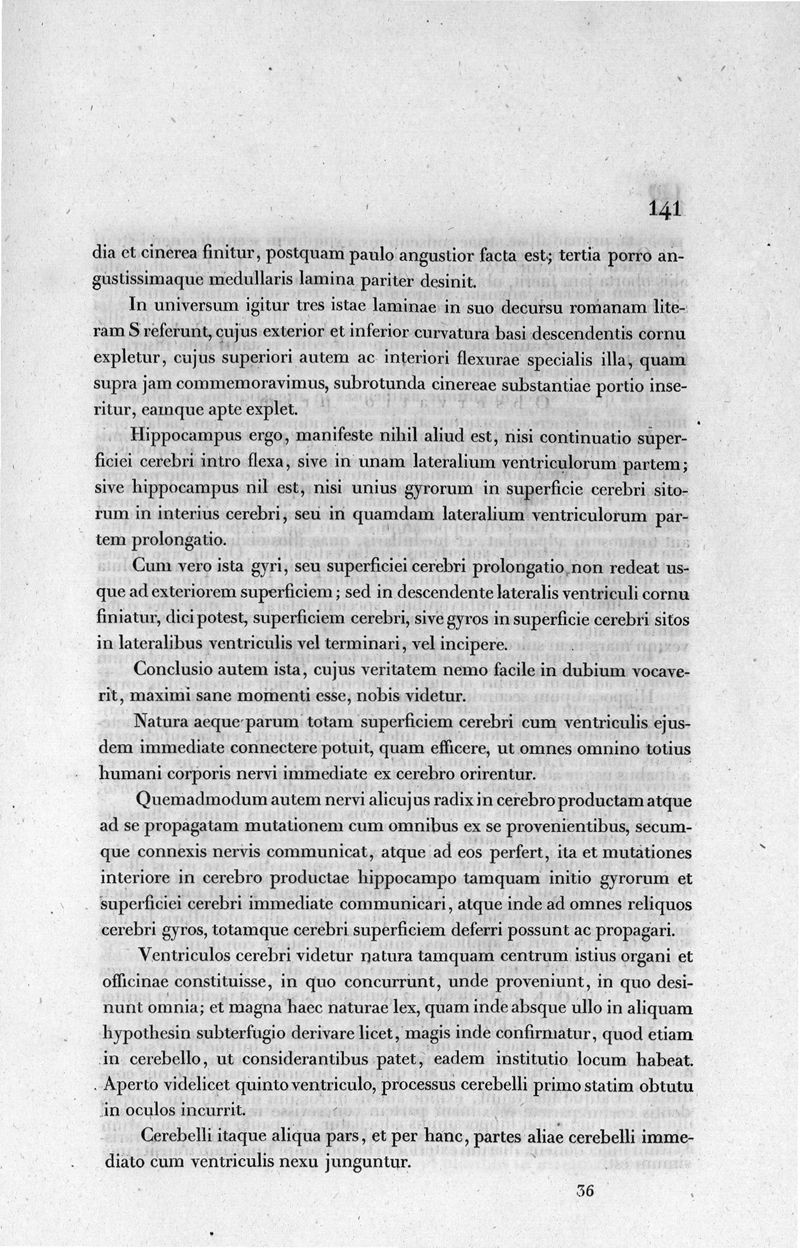 141

dia et cinerea finitur, postquam paulo angustior facta est; tertia porro angustissimaque medullaris lamina pariter desinit.

In universum igitur tres istae laminae in suo decursu romanam literam S referunt, cujus exterior et inferior curvatura basi descendentis cornu expletur, cujus superiori autem ac interiori flexurae specialis illa, quam supra jam commemoravimus, subrotunda cinereae substantiae portio inseritur, eamque apte explet.

Hippocampus ergo, manifeste nihil aliud est, nisi continuatio superficiei cerebri intro flexa, sive in unam lateralium ventriculorum partem; sive hippocampus nil est, nisi unius gyrorum in superficie cerebri sitorum in interius cerebri, seu in quamdam lateralium ventriculorum partem prolongatio.

Cum vero ista gyri, seu superficiei cerebri prolongatio non redeat usque ad exteriorem superficiem; sed in descendente lateralis ventriculi cornu finiatur, dici potest, superficiem cerebri, sive gyros in superficie cerebri sitos in lateralibus ventriculis vel terminari, vel incipere.

Conclusio autem ista, cujus veritatem nemo facile in dubium vocaverit, maximi sane momenti esse, nobis videtur.

Natura aeque parum totam superficiem cerebri cum ventriculis ejusdem immediate connectere potuit, quam efficere, ut omnes omnino totius humani corporis nervi immediate ex cerebro orirentur.

Quemadmodum autem nervi alicujus radix in cerebro productam atque ad se propagatam mutationem cum omnibus ex se provenientibus, secumque connexis nervis communicat, atque ad eos perfert, ita et mutationes interiore in cerebro productae hippocampo tamquam initio gyrorum et superficiei cerebri immediate communicari, atque inde ad omnes reliquos cerebri gyros, totamque cerebri superficiem deferri possunt ac propagari.

Ventriculos cerebri videtur natura tamquam centrum istius organi et officinae constituisse, in quo concurrunt, unde proveniunt, in quo desinunt omnia; et magna haec naturae lex, quam inde absque ullo in aliquam hypothesin subterfugio derivare licet, magis inde confirmatur, quod etiam in cerebello, ut considerantibus patet, eadem institutio locum habeat. Aperto videlicet quinto ventriculo, processus cerebelli primo statim obtutu in oculos incurrit.

Cerebelli itaque aliqua pars, et per hanc, partes aliae cerebelli immediato cum ventriculis nexu junguntur.

36